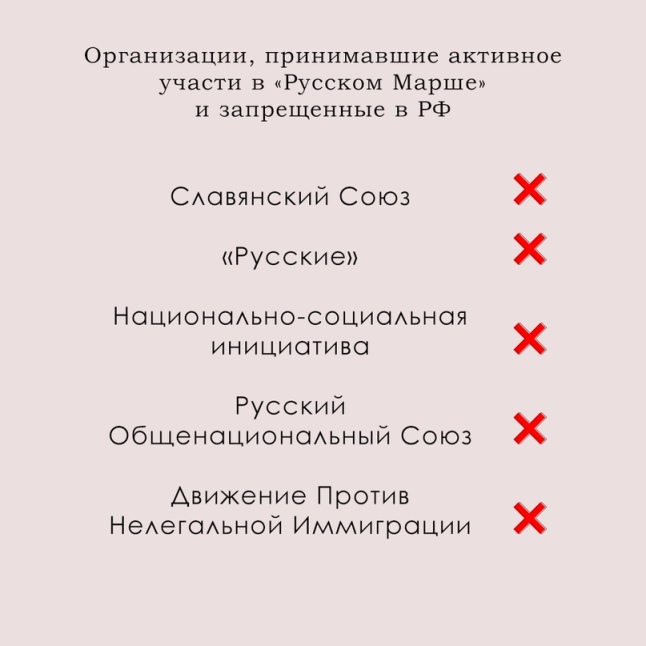 Организации, принимавшие активное участи в «Русском Марше» и запрещенные в РФ

Славянский Союз

«Русские»

Национально-социальная инициатива

Русский Общенациональный Союз

Движение Против Нелегальной Иммиграции